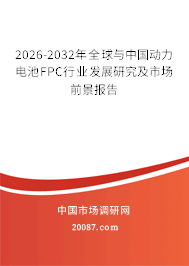 2026-2032年全球与中国动力电池FPC行业发展研究及市场前景报告

中国市场调研网

20087.com